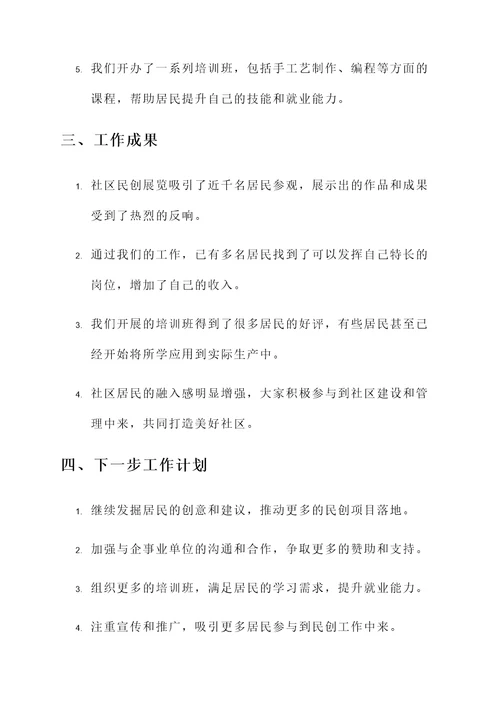 5. 我们开办了一系列培训班，包括手工艺制作、编程等方面的课程，帮助居民提升自己的技能和就业能力。

三、工作成果

1. 社区民创展览吸引了近千名居民参观，展示出的作品和成果受到了热烈的反响。

2. 通过我们的工作，已有多名居民找到了可以发挥自己特长的岗位，增加了自己的收入。

3. 我们开展的培训班得到了很多居民的好评，有些居民甚至已经开始将所学应用到实际生产中。

4. 社区居民的融入感明显增强，大家积极参与到社区建设和管理中来，共同打造美好社区。

四、下一步工作计划

1. 继续发掘居民的创意和建议，推动更多的民创项目落地。

2. 加强与企事业单位的沟通和合作，争取更多的赞助和支持。

3. 组织更多的培训班，满足居民的学习需求，提升就业能力。

4. 注重宣传和推广，吸引更多居民参与到民创工作中来。